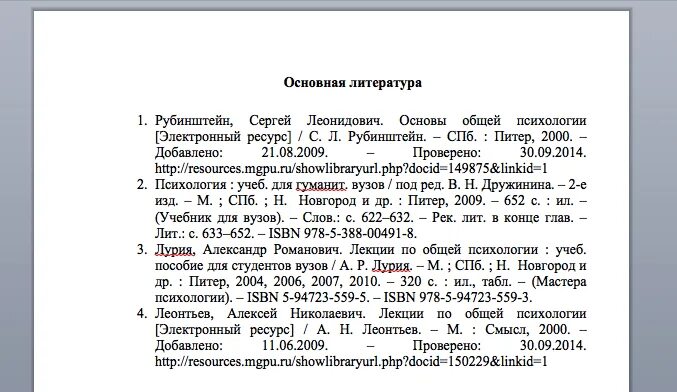 Основная литература

1. Рубинштейн, Сергей Леонидович. Основы общей психологии [Электронный ресурс] / С. Л. Рубинштейн. – СПб. : Питер, 2000. – Добавлено: 21.08.2009. – Проверено: 30.09.2014. http://resources.mgpu.ru/showlibraryurl.php?docid=149875&linkid=1
2. Психология : учеб. для гуманит. вузов / под ред. В. Н. Дружинина. – 2-е изд. – М. ; СПб. ; Н. Новгород и др. : Питер, 2009. – 652 с. : ил. – (Учебник для вузов). – Слов.: с. 622–632. – Рек. лит. в конце глав. – Лит.: с. 633–652. – ISBN 978-5-388-00491-8.
3. Лурия, Александр Романович. Лекции по общей психологии : учеб. пособие для студентов вузов / А. Р. Лурия. – М. ; СПб. ; Н. Новгород и др. : Питер, 2004, 2006, 2007, 2010. – 320 с. : ил., табл. – (Мастера психологии). – ISBN 5-94723-559-5. – ISBN 978-5-94723-559-3.
4. Леонтьев, Алексей Николаевич. Лекции по общей психологии [Электронный ресурс] / А. Н. Леонтьев. – М. : Смысл, 2000. – Добавлено: 11.06.2009. – Проверено: 30.09.2014. http://resources.mgpu.ru/showlibraryurl.php?docid=150229&linkid=1